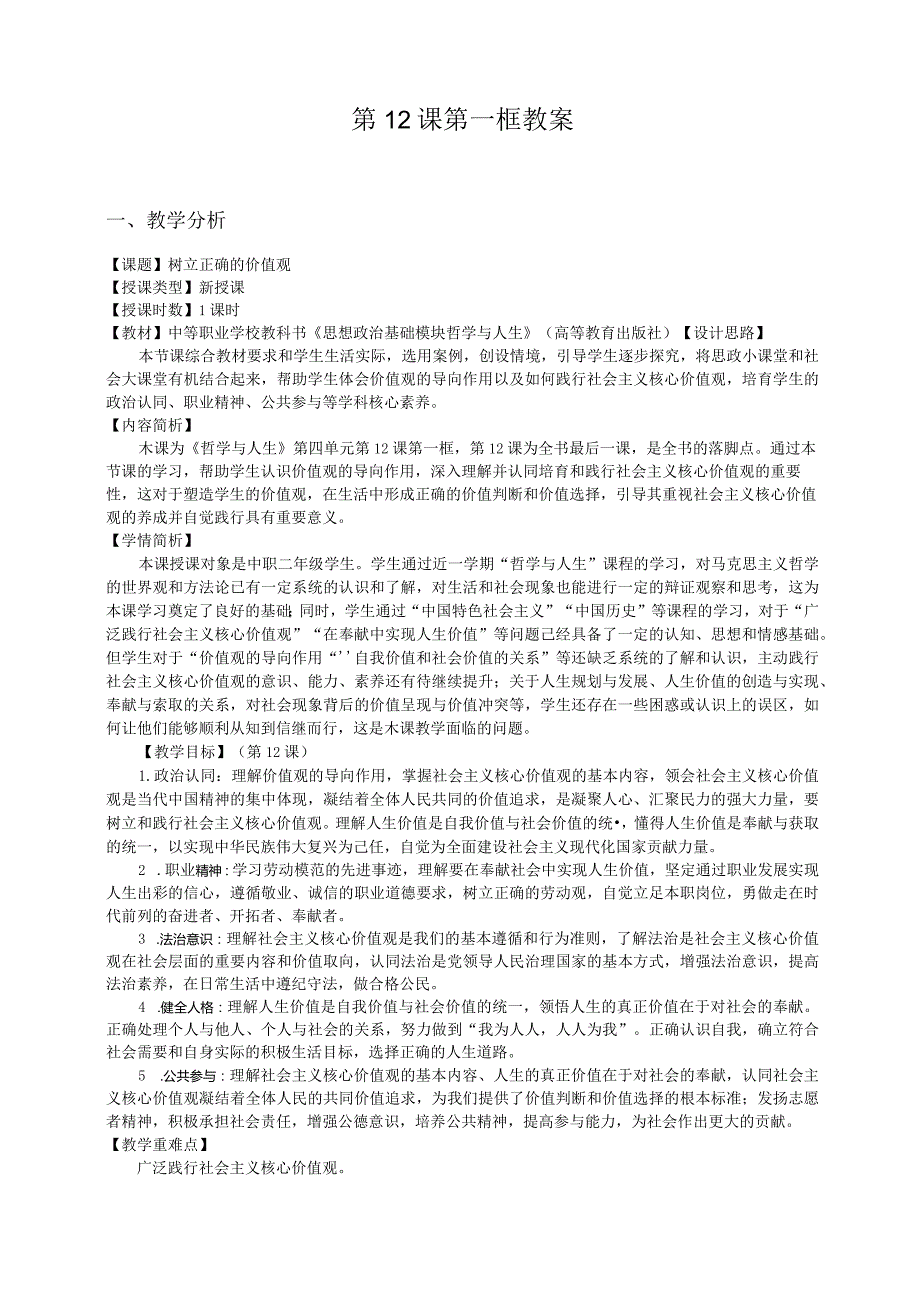 第12课第一框教案

一、教学分析

【课题】树立正确的价值观
【授课类型】新授课
【授课时数】1课时
【教材】中等职业学校教科书《思想政治基础模块哲学与人生》（高等教育出版社）【设计思路】

本节课综合教材要求和学生生活实际，选用案例，创设情境，引导学生逐步探究，将思政小课堂和社会大课堂有机结合起来，帮助学生体会价值观的导向作用以及如何践行社会主义核心价值观，培育学生的政治认同、职业精神、公共参与等学科核心素养。

【内容简析】

木课为《哲学与人生》第四单元第12课第一框，第12课为全书最后一课，是全书的落脚点。通过本节课的学习，帮助学生认识价值观的导向作用，深入理解并认同培育和践行社会主义核心价值观的重要性，这对于塑造学生的价值观，在生活中形成正确的价值判断和价值选择，引导其重视社会主义核心价值观的养成并自觉践行具有重要意义。

【学情简析】

本课授课对象是中职二年级学生。学生通过近一学期“哲学与人生”课程的学习，对马克思主义哲学的世界观和方法论已有一定系统的认识和了解，对生活和社会现象也能进行一定的辩证观察和思考，这为本课学习奠定了良好的基础 同时，学生通过“中国特色社会主义”“中国历史”等课程的学习，对于“广泛践行社会主义核心价值观”“在奉献中实现人生价值”等问题已经具备了一定的认知、思想和情感基础。但学生对于“价值观的导向作用“’’自我价值和社会价值的关系”等还缺乏系统的了解和认识，主动践行社会主义核心价值观的意识、能力、素养还有待继续提升；关于人生规划与发展、人生价值的创造与实现、奉献与索取的关系，对社会现象背后的价值呈现与价值冲突等，学生还存在一些困惑或认识上的误区，如何让他们能够顺利从知到信继而行，这是木课教学面临的问题。

【教学目标】（第12课）

1.政治认同：理解价值观的导向作用，掌握社会主义核心价值观的基本内容，领会社会主义核心价值观是当代中国精神的集中体现，凝结着全体人民共同的价值追求，是凝聚人心、汇聚民力的强大力量，要树立和践行社会主义核心价值观。理解人生价值是自我价值与社会价值的统•，懂得人生价值是奉献与获取的统一，以实现中华民族伟大复兴为己任，自觉为全面建设社会主义现代化国家贡献力量。

2 .职业精神：学习劳动模范的先进事迹，理解要在奉献社会中实现人生价值，坚定通过职业发展实现人生出彩的信心，遵循敬业、诚信的职业道德要求，树立正确的劳动观，自觉立足本职岗位，勇做走在时代前列的奋进者、开拓者、奉献者。

3 .法治意识：理解社会主义核心价值观是我们的基本遵循和行为准则，了解法治是社会主义核心价值观在社会层面的重要内容和价值取向，认同法治是党领导人民治理国家的基本方式，增强法治意识，提高法治素养，在日常生活中遵纪守法，做合格公民。

4 .健全人格：理解人生价值是自我价值与社会价值的统一，领悟人生的真正价值在于对社会的奉献。正确处理个人与他人、个人与社会的关系，努力做到“我为人人，人人为我”。正确认识自我，确立符合社会需要和自身实际的积极生活目标，选择正确的人生道路。

5 .公共参与：理解社会主义核心价值观的基本内容、人生的真正价值在于对社会的奉献，认同社会主义核心价值观凝结着全体人民的共同价值追求，为我们提供了价值判断和价值选择的根本标准；发扬志愿者精神，积极承担社会责任，增强公德意识，培养公共精神，提高参与能力，为社会作出更大的贡献。

【教学重难点】

广泛践行社会主义核心价值观。